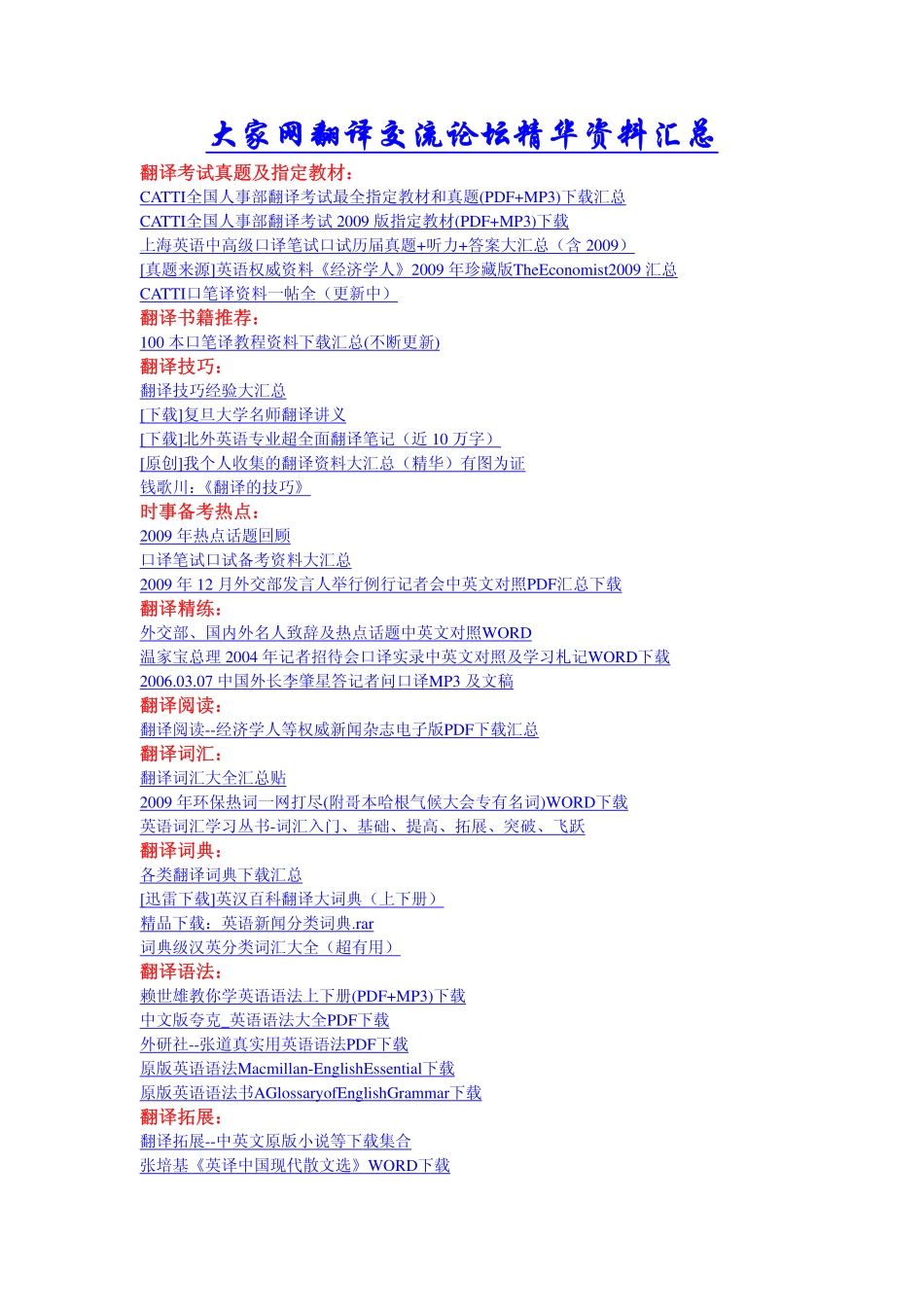 大家网翻译交流论坛精华资料汇总

翻译考试真题及指定教材：
CATTI全国人事部翻译考试最全指定教材和真题(PDF+MP3)下载汇总
CATTI全国人事部翻译考试 2009 版指定教材(PDF+MP3)下载
上海英语中高级口译笔试口试历届真题+听力+答案大汇总（含 2009）
[真题来源]英语权威资料《经济学人》2009 年珍藏版TheEconomist2009 汇总
CATTI口笔译资料一帖全（更新中）
翻译书籍推荐：
100 本口笔译教程资料下载汇总(不断更新)
翻译技巧：
翻译技巧经验大汇总
[下载]复旦大学名师翻译讲义
[下载]北外英语专业超全面翻译笔记（近 10 万字）
[原创]我个人收集的翻译资料大汇总（精华）有图为证
钱歌川：《翻译的技巧》
时事备考热点：
2009 年热点话题回顾
口译笔试口试备考资料大汇总
2009 年 12 月外交部发言人举行例行记者会中英文对照PDF汇总下载
翻译精练：
外交部、国内外名人致辞及热点话题中英文对照WORD
温家宝总理 2004 年记者招待会口译实录中英文对照及学习札记WORD下载
2006.03.07 中国外长李肇星答记者问口译MP3 及文稿
翻译阅读：
翻译阅读--经济学人等权威新闻杂志电子版PDF下载汇总
翻译词汇：
翻译词汇大全汇总贴
2009 年环保热词一网打尽(附哥本哈根气候大会专有名词)WORD下载
英语词汇学习丛书-词汇入门、基础、提高、拓展、突破、飞跃
翻译词典：
各类翻译词典下载汇总
[迅雷下载]英汉百科翻译大词典（上下册）
精品下载：英语新闻分类词典.rar
词典级汉英分类词汇大全（超有用）
翻译语法：
赖世雄教你学英语语法上下册(PDF+MP3)下载
中文版夸克_英语语法大全PDF下载
外研社--张道真实用英语语法PDF下载
原版英语语法Macmillan-EnglishEssential下载
原版英语语法书AGlossaryofEnglishGrammar下载
翻译拓展：
翻译拓展--中英文原版小说等下载集合
张培基《英译中国现代散文选》WORD下载